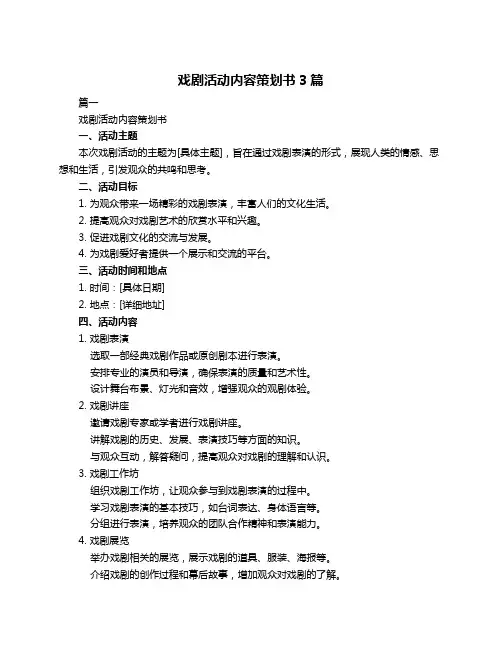 戏剧活动内容策划书 3 篇

篇一

戏剧活动内容策划书

一、活动主题

本次戏剧活动的主题为[具体主题]，旨在通过戏剧表演的形式，展现人类的情感、思想和生活，引发观众的共鸣和思考。

二、活动目标

1. 为观众带来一场精彩的戏剧表演，丰富人们的文化生活。

2. 提高观众对戏剧艺术的欣赏水平和兴趣。

3. 促进戏剧文化的交流与发展。

4. 为戏剧爱好者提供一个展示和交流的平台。

三、活动时间和地点

1. 时间：[具体日期]

2. 地点：[详细地址]

四、活动内容

1. 戏剧表演

选取一部经典戏剧作品或原创剧本进行表演。

安排专业的演员和导演，确保表演的质量和艺术性。

设计舞台布景、灯光和音效，增强观众的观剧体验。

2. 戏剧讲座

邀请戏剧专家或学者进行戏剧讲座。

讲解戏剧的历史、发展、表演技巧等方面的知识。

与观众互动，解答疑问，提高观众对戏剧的理解和认识。

3. 戏剧工作坊

组织戏剧工作坊，让观众参与到戏剧表演的过程中。

学习戏剧表演的基本技巧，如台词表达、身体语言等。

分组进行表演，培养观众的团队合作精神和表演能力。

4. 戏剧展览

举办戏剧相关的展览，展示戏剧的道具、服装、海报等。

介绍戏剧的创作过程和幕后故事，增加观众对戏剧的了解。